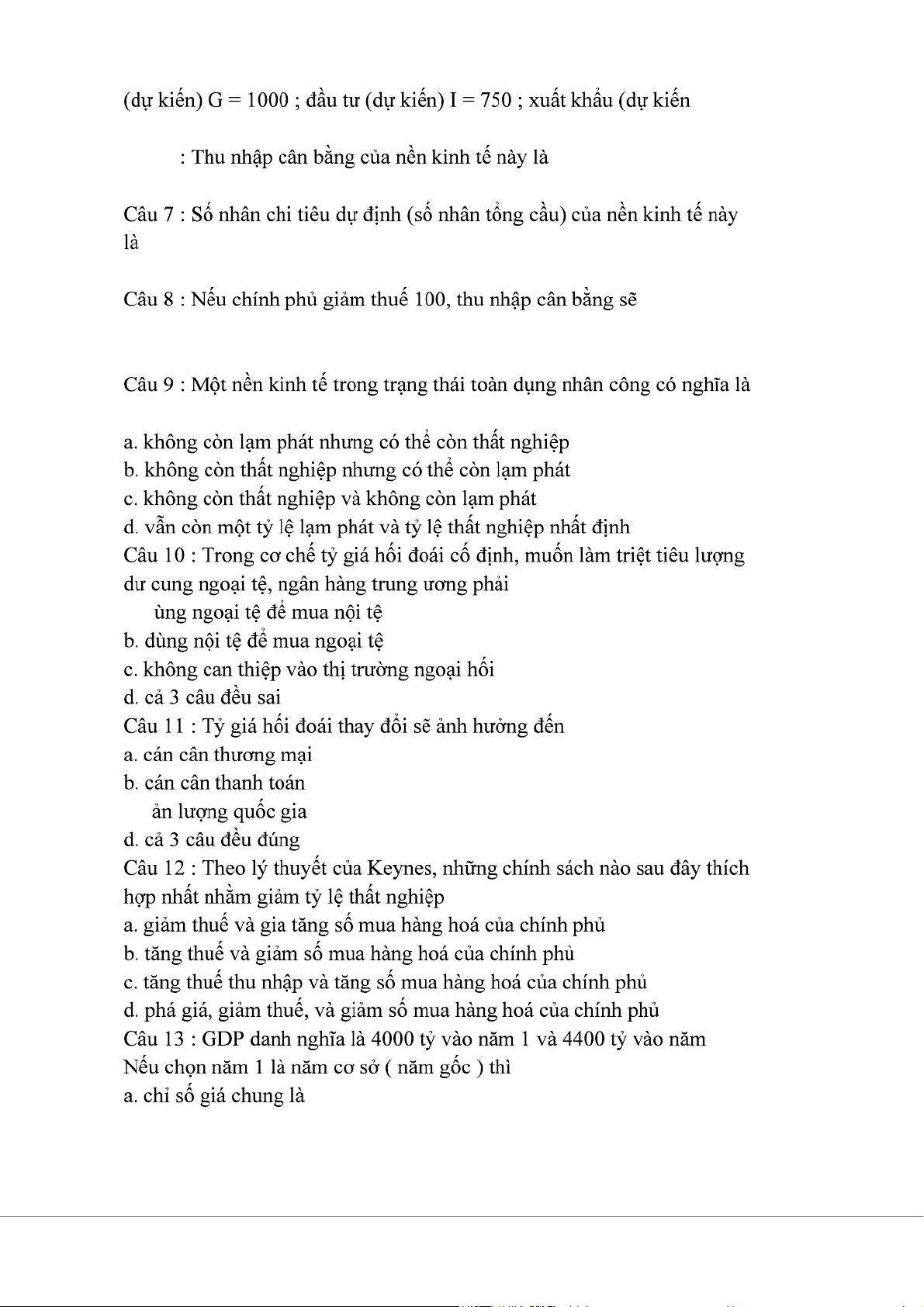 (dự kiến) G = 1000 ; đầu tư (dự kiến) I = 750 ; xuất khẩu (dự kiến

: Thu nhập cân bằng của nền kinh tế này là

Câu 7 : Số nhân chi tiêu dự định (số nhân tổng cầu) của nền kinh tế này là

Câu 8 : Nếu chính phủ giảm thuế 100, thu nhập cân bằng sẽ

Câu 9 : Một nền kinh tế trong trạng thái toàn dụng nhân công có nghĩa là

a. không còn lạm phát nhưng có thể còn thất nghiệp
b. không còn thất nghiệp nhưng có thể còn lạm phát
c. không còn thất nghiệp và không còn lạm phát
d. vẫn còn một tỷ lệ lạm phát và tỷ lệ thất nghiệp nhất định
Câu 10 : Trong cơ chế tỷ giá hối đoái cố định, muốn làm triệt tiêu lượng dư cung ngoại tệ, ngân hàng trung ương phải
ùng ngoại tệ để mua nội tệ
b. dùng nội tệ để mua ngoại tệ
c. không can thiệp vào thị trường ngoại hối
d. cả 3 câu đều sai
Câu 11 : Tỷ giá hối đoái thay đổi sẽ ảnh hưởng đến
a. cán cân thương mại
b. cán cân thanh toán
ản lượng quốc gia
d. cả 3 câu đều đúng
Câu 12 : Theo lý thuyết của Keynes, những chính sách nào sau đây thích hợp nhất nhằm giảm tỷ lệ thất nghiệp
a. giảm thuế và gia tăng số mua hàng hoá của chính phủ
b. tăng thuế và giảm số mua hàng hoá của chính phủ
c. tăng thuế thu nhập và tăng số mua hàng hoá của chính phủ
d. phá giá, giảm thuế, và giảm số mua hàng hoá của chính phủ
Câu 13 : GDP danh nghĩa là 4000 tỷ vào năm 1 và 4400 tỷ vào năm
Nếu chọn năm 1 là năm cơ sở ( năm gốc ) thì
a. chỉ số giá chung là